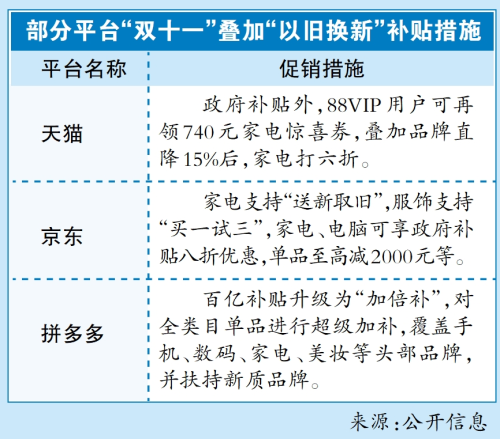 部分平台“双十一”叠加“以旧换新”补贴措施

| 平台名称 | 促销措施 |
|---|---|
| 天猫 | 政府补贴外，88VIP用户可再领740元家电惊喜券，叠加品牌直降15%后，家电打六折。 |
| 京东 | 家电支持“送新取旧”，服饰支持“买一试三”，家电、电脑可享政府补贴八折优惠，单品至高减2000元等。 |
| 拼多多 | 百亿补贴升级为“加倍补”，对全类目单品进行超级加补，覆盖手机、数码、家电、美妆等头部品牌，并扶持新质品牌。 |

来源：公开信息